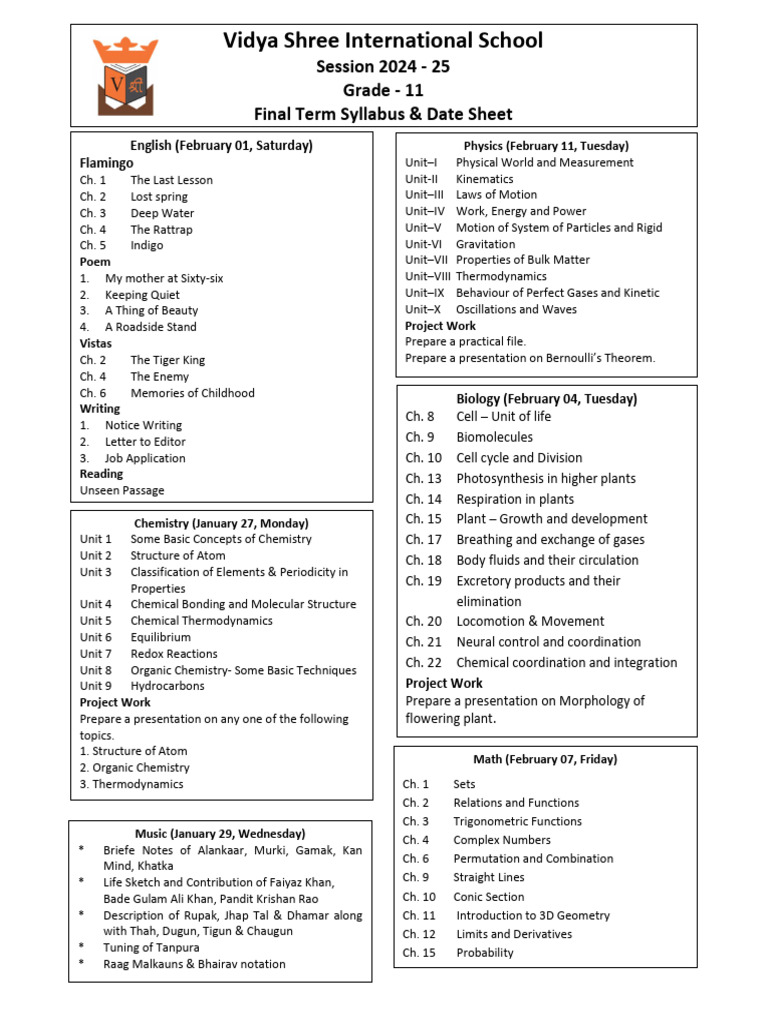 V श्री

Vidya Shree International School
Session 2024 - 25
Grade - 11
Final Term Syllabus & Date Sheet

English (February 01, Saturday)
Flamingo
Ch. 1 The Last Lesson
Ch. 2 Lost spring
Ch. 3 Deep Water
Ch. 4 The Rattrap
Ch. 5 Indigo
Poem
1. My mother at Sixty-six
2. Keeping Quiet
3. A Thing of Beauty
4. A Roadside Stand
Vistas
Ch. 2 The Tiger King
Ch. 4 The Enemy
Ch. 6 Memories of Childhood
Writing
1. Notice Writing
2. Letter to Editor
3. Job Application
Reading
Unseen Passage

Chemistry (January 27, Monday)
Unit 1 Some Basic Concepts of Chemistry
Unit 2 Structure of Atom
Unit 3 Classification of Elements & Periodicity in Properties
Unit 4 Chemical Bonding and Molecular Structure
Unit 5 Chemical Thermodynamics
Unit 6 Equilibrium
Unit 7 Redox Reactions
Unit 8 Organic Chemistry- Some Basic Techniques
Unit 9 Hydrocarbons
Project Work
Prepare a presentation on any one of the following topics.
1. Structure of Atom
2. Organic Chemistry
3. Thermodynamics

Music (January 29, Wednesday)
* Briefe Notes of Alankaar, Murki, Gamak, Kan Mind, Khatka
* Life Sketch and Contribution of Faiyaz Khan, Bade Gulam Ali Khan, Pandit Krishan Rao
* Description of Rupak, Jhap Tal & Dhamar along with Thah, Dugun, Tigun & Chaugun
* Tuning of Tanpura
* Raag Malkauns & Bhairav notation

Physics (February 11, Tuesday)
Unit–I Physical World and Measurement
Unit-II Kinematics
Unit–III Laws of Motion
Unit–IV Work, Energy and Power
Unit–V Motion of System of Particles and Rigid
Unit-VI Gravitation
Unit–VII Properties of Bulk Matter
Unit–VIII Thermodynamics
Unit–IX Behaviour of Perfect Gases and Kinetic
Unit–X Oscillations and Waves
Project Work
Prepare a practical file.
Prepare a presentation on Bernoulli's Theorem.

Biology (February 04, Tuesday)
Ch. 8 Cell – Unit of life
Ch. 9 Biomolecules
Ch. 10 Cell cycle and Division
Ch. 13 Photosynthesis in higher plants
Ch. 14 Respiration in plants
Ch. 15 Plant – Growth and development
Ch. 17 Breathing and exchange of gases
Ch. 18 Body fluids and their circulation
Ch. 19 Excretory products and their elimination
Ch. 20 Locomotion & Movement
Ch. 21 Neural control and coordination
Ch. 22 Chemical coordination and integration
Project Work
Prepare a presentation on Morphology of flowering plant.

Math (February 07, Friday)
Ch. 1 Sets
Ch. 2 Relations and Functions
Ch. 3 Trigonometric Functions
Ch. 4 Complex Numbers
Ch. 6 Permutation and Combination
Ch. 9 Straight Lines
Ch. 10 Conic Section
Ch. 11 Introduction to 3D Geometry
Ch. 12 Limits and Derivatives
Ch. 15 Probability